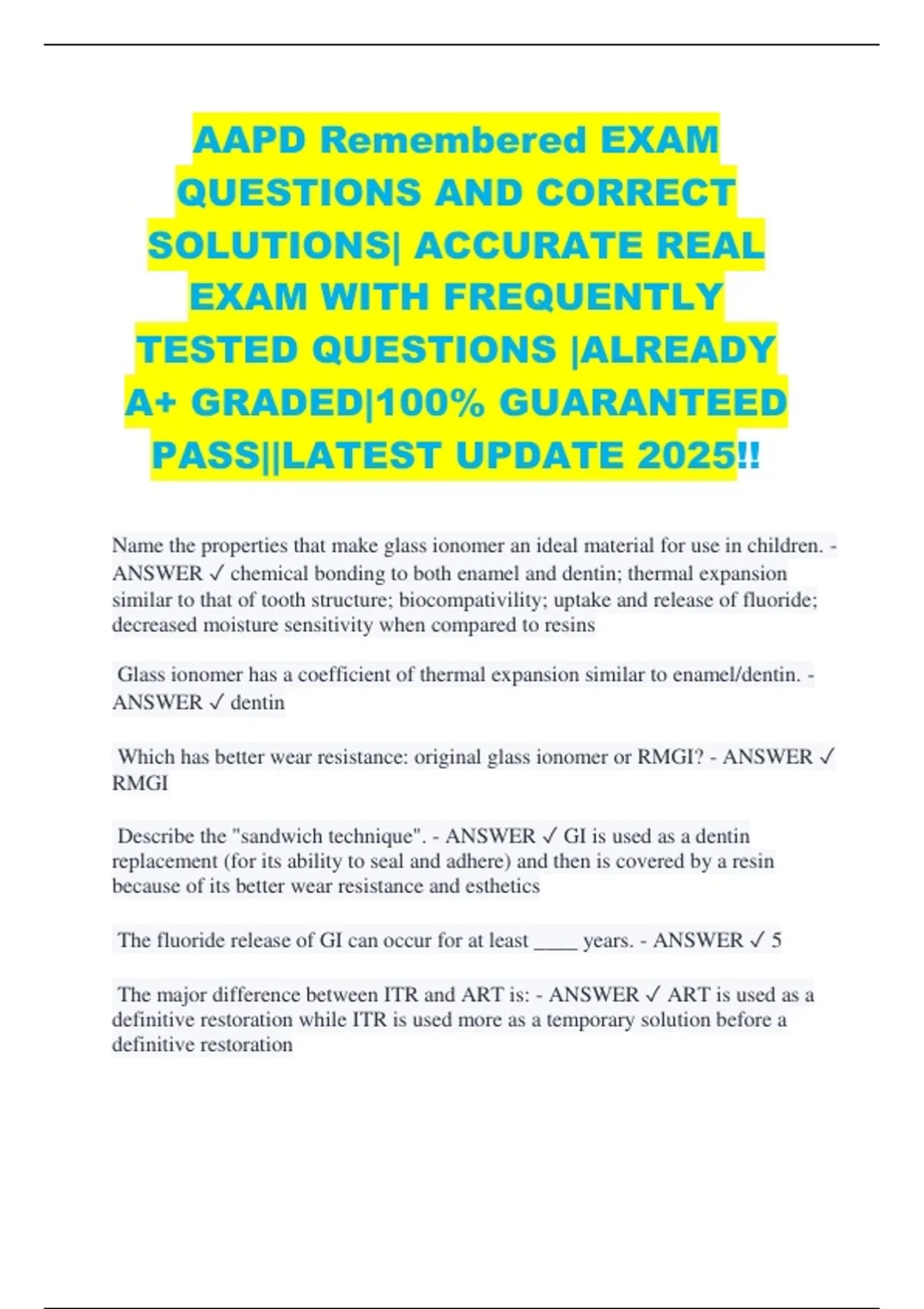 AAPD Remembered EXAM QUESTIONS AND CORRECT SOLUTIONS| ACCURATE REAL EXAM WITH FREQUENTLY TESTED QUESTIONS |ALREADY A+ GRADED|100% GUARANTEED PASS||LATEST UPDATE 2025!!

Name the properties that make glass ionomer an ideal material for use in children. - ANSWER ✓ chemical bonding to both enamel and dentin; thermal expansion similar to that of tooth structure; biocompativility; uptake and release of fluoride; decreased moisture sensitivity when compared to resins

Glass ionomer has a coefficient of thermal expansion similar to enamel/dentin. - ANSWER ✓ dentin

Which has better wear resistance: original glass ionomer or RMGI? - ANSWER ✓ RMGI

Describe the "sandwich technique". - ANSWER ✓ GI is used as a dentin replacement (for its ability to seal and adhere) and then is covered by a resin because of its better wear resistance and esthetics

The fluoride release of GI can occur for at least ____ years. - ANSWER ✓ 5

The major difference between ITR and ART is: - ANSWER ✓ ART is used as a definitive restoration while ITR is used more as a temporary solution before a definitive restoration